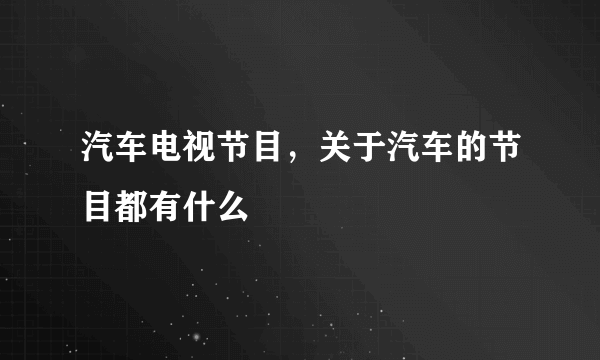 汽车电视节目，关于汽车的节目都有什么